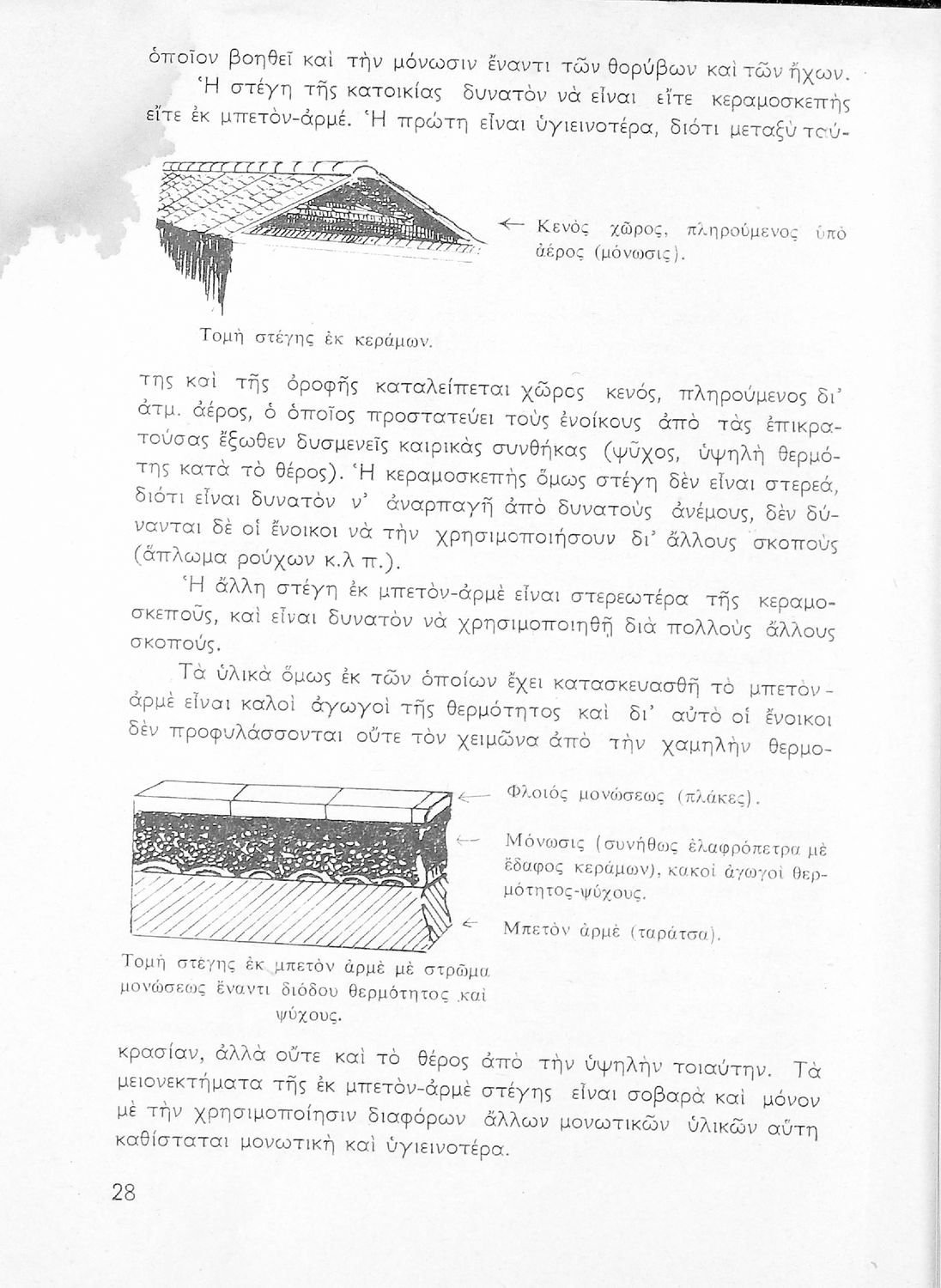 ὁποῖον βοηθεῖ καὶ τὴν μόνωσιν ἔναντι τῶν θορύβων καὶ τῶν ἤχων.

Ἡ στέγη τῆς κατοικίας δυνατὸν νὰ εἶναι εἴτε κεραμοσκεπὴς εἴτε ἐκ μπετὸν-ἀρμέ. Ἡ πρώτη εἶναι ὑγιεινοτέρα, διότι μεταξὺ ταύ-

← Κενὸς χῶρος, πληρούμενος ὑπὸ ἀέρος (μόνωσις).

Τομὴ στέγης ἐκ κεράμων.

της καὶ τῆς ὀροφῆς καταλείπεται χῶρος κενός, πληρούμενος δι' ἀτμ. ἀέρος, ὁ ὁποῖος προστατεύει τοὺς ἐνοίκους ἀπὸ τὰς ἐπικρατούσας ἔξωθεν δυσμενεῖς καιρικὰς συνθήκας (ψῦχος, ὑψηλὴ θερμότης κατὰ τὸ θέρος). Ἡ κεραμοσκεπὴς ὅμως στέγη δὲν εἶναι στερεά, διότι εἶναι δυνατὸν ν' ἀναρπαγῇ ἀπὸ δυνατοὺς ἀνέμους, δὲν δύνανται δὲ οἱ ἔνοικοι νὰ τὴν χρησιμοποιήσουν δι' ἄλλους σκοποὺς (ἅπλωμα ρούχων κ.λ π.).

Ἡ ἄλλη στέγη ἐκ μπετὸν-ἀρμὲ εἶναι στερεωτέρα τῆς κεραμοσκεποῦς, καὶ εἶναι δυνατὸν νὰ χρησιμοποιηθῇ διὰ πολλοὺς ἄλλους σκοπούς.

Τὰ ὑλικὰ ὅμως ἐκ τῶν ὁποίων ἔχει κατασκευασθῆ τὸ μπετὸν-ἀρμὲ εἶναι καλοὶ ἀγωγοὶ τῆς θερμότητος καὶ δι' αὐτὸ οἱ ἔνοικοι δὲν προφυλάσσονται οὔτε τὸν χειμῶνα ἀπὸ τὴν χαμηλὴν θερμο-

← Φλοιὸς μονώσεως (πλάκες).

← Μόνωσις (συνήθως ἐλαφρόπετρα μὲ ἔδαφος κεράμων), κακοὶ ἀγωγοὶ θερμότητος-ψύχους.

← Μπετὸν ἀρμὲ (ταράτσα).

Τομὴ στέγης ἐκ μπετὸν ἀρμὲ μὲ στρῶμα μονώσεως ἔναντι διόδου θερμότητος καὶ ψύχους.

κρασίαν, ἀλλὰ οὔτε καὶ τὸ θέρος ἀπὸ τὴν ὑψηλὴν τοιαύτην. Τὰ μειονεκτήματα τῆς ἐκ μπετὸν-ἀρμὲ στέγης εἶναι σοβαρὰ καὶ μόνον μὲ τὴν χρησιμοποίησιν διαφόρων ἄλλων μονωτικῶν ὑλικῶν αὕτη καθίσταται μονωτικὴ καὶ ὑγιεινοτέρα.

28